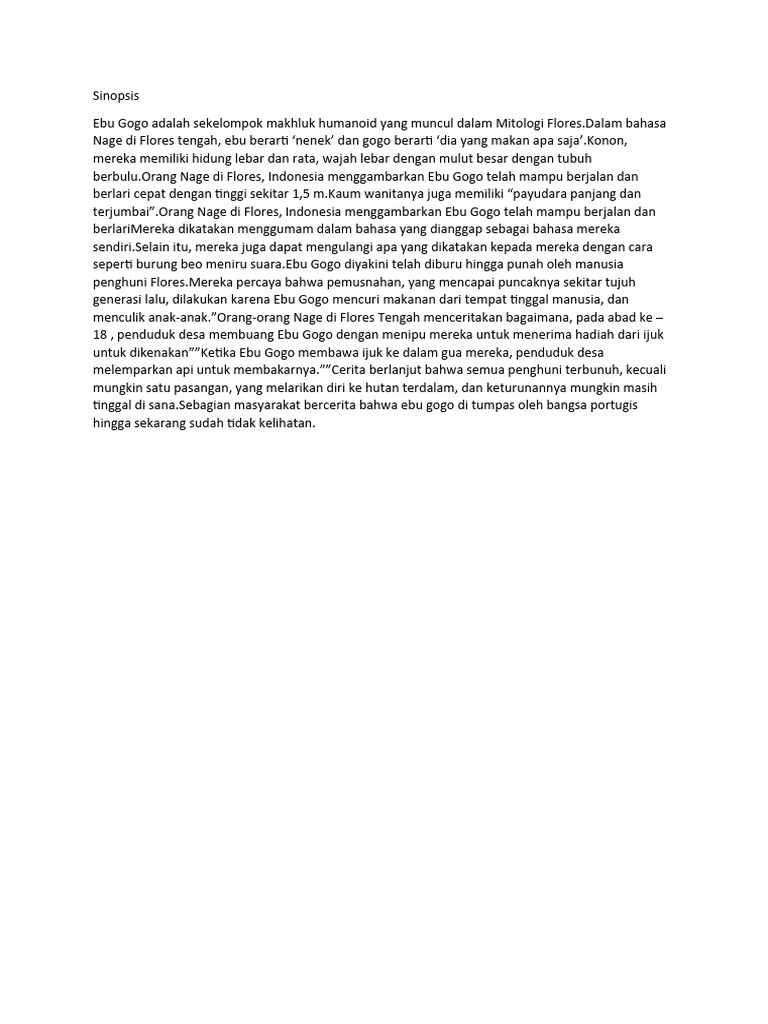 Sinopsis

Ebu Gogo adalah sekelompok makhluk humanoid yang muncul dalam Mitologi Flores.Dalam bahasa Nage di Flores tengah, ebu berarti ‘nenek’ dan gogo berarti ‘dia yang makan apa saja’.Konon, mereka memiliki hidung lebar dan rata, wajah lebar dengan mulut besar dengan tubuh berbulu.Orang Nage di Flores, Indonesia menggambarkan Ebu Gogo telah mampu berjalan dan berlari cepat dengan tinggi sekitar 1,5 m.Kaum wanitanya juga memiliki “payudara panjang dan terjumbai”.Orang Nage di Flores, Indonesia menggambarkan Ebu Gogo telah mampu berjalan dan berlariMereka dikatakan menggumam dalam bahasa yang dianggap sebagai bahasa mereka sendiri.Selain itu, mereka juga dapat mengulangi apa yang dikatakan kepada mereka dengan cara seperti burung beo meniru suara.Ebu Gogo diyakini telah diburu hingga punah oleh manusia penghuni Flores.Mereka percaya bahwa pemusnahan, yang mencapai puncaknya sekitar tujuh generasi lalu, dilakukan karena Ebu Gogo mencuri makanan dari tempat tinggal manusia, dan menculik anak-anak.”Orang-orang Nage di Flores Tengah menceritakan bagaimana, pada abad ke – 18 , penduduk desa membuang Ebu Gogo dengan menipu mereka untuk menerima hadiah dari ijuk untuk dikenakan””Ketika Ebu Gogo membawa ijuk ke dalam gua mereka, penduduk desa melemparkan api untuk membakarnya.””Cerita berlanjut bahwa semua penghuni terbunuh, kecuali mungkin satu pasangan, yang melarikan diri ke hutan terdalam, dan keturunannya mungkin masih tinggal di sana.Sebagian masyarakat bercerita bahwa ebu gogo di tumpas oleh bangsa portugis hingga sekarang sudah tidak kelihatan.